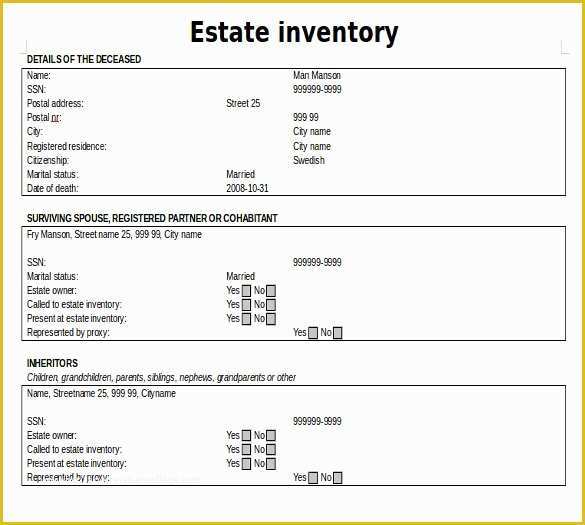 Estate inventory

DETAILS OF THE DECEASED

Name: Man Manson
SSN: 999999-9999
Postal address: Street 25
Postal nr: 999 99
City: City name
Registered residence: City name
Citizenship: Swedish
Marital status: Married
Date of death: 2008-10-31

SURVIVING SPOUSE, REGISTERED PARTNER OR COHABITANT

Fry Manson, Street name 25, 999 99, City name

SSN: 999999-9999
Marital status: Married
Estate owner: Yes No
Called to estate inventory: Yes No
Present at estate inventory: Yes No
Represented by proxy: Yes No

INHERITORS
Children, grandchildren, parents, siblings, nephews, grandparents or other

Name, Streetname 25, 999 99, Cityname

SSN: 999999-9999
Estate owner: Yes No
Called to estate inventory: Yes No
Present at estate inventory: Yes No
Represented by proxy: Yes No